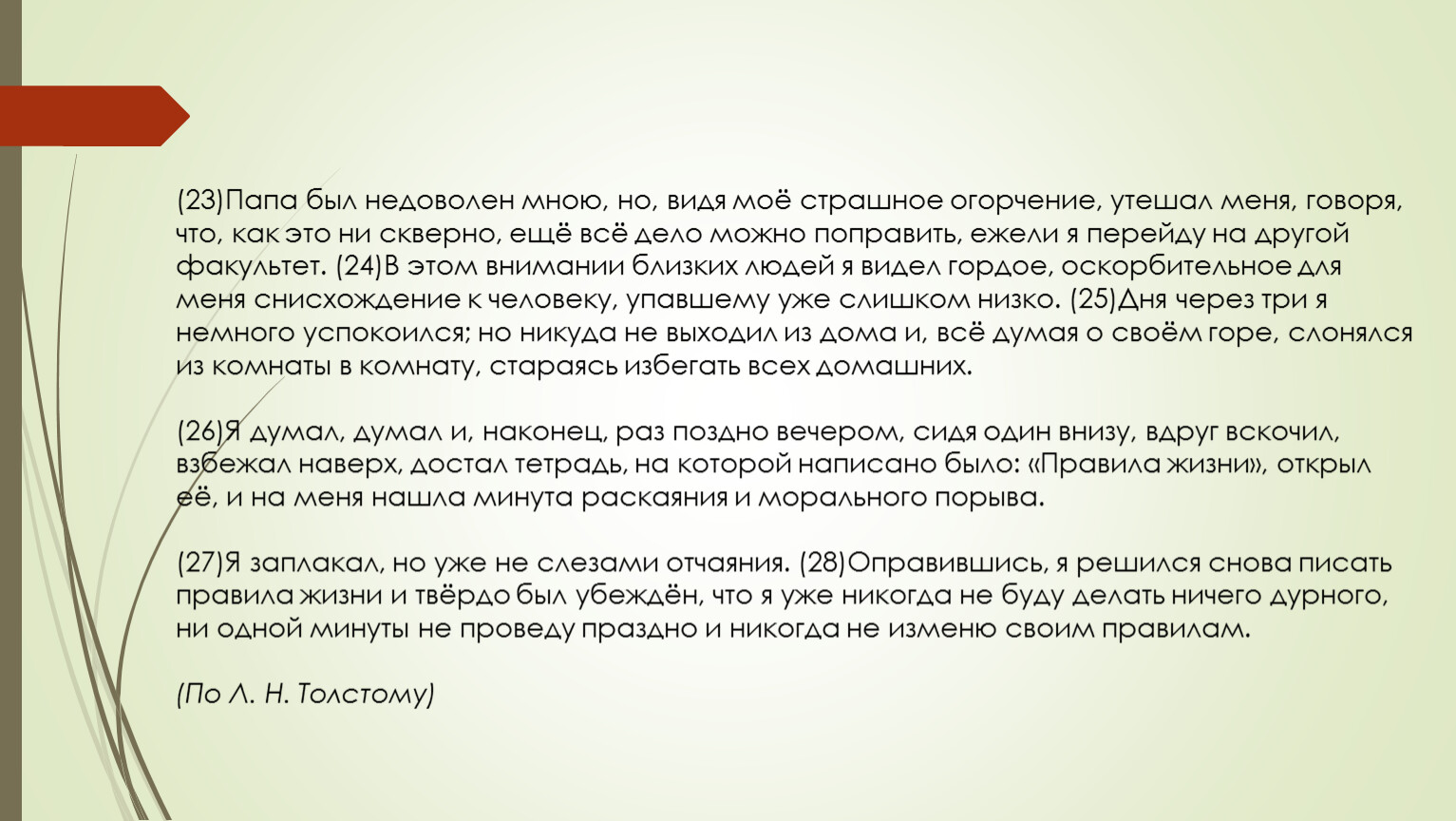 (23)Папа был недоволен мною, но, видя моё страшное огорчение, утешал меня, говоря, что, как это ни скверно, ещё всё дело можно поправить, ежели я перейду на другой факультет. (24)В этом внимании близких людей я видел гордое, оскорбительное для меня снисхождение к человеку, упавшему уже слишком низко. (25)Дня через три я немного успокоился; но никуда не выходил из дома и, всё думая о своём горе, слонялся из комнаты в комнату, стараясь избегать всех домашних.

(26)Я думал, думал и, наконец, раз поздно вечером, сидя один внизу, вдруг вскочил, взбежал наверх, достал тетрадь, на которой написано было: «Правила жизни», открыл её, и на меня нашла минута раскаяния и морального порыва.

(27)Я заплакал, но уже не слезами отчаяния. (28)Оправившись, я решился снова писать правила жизни и твёрдо был убеждён, что я уже никогда не буду делать ничего дурного, ни одной минуты не проведу праздно и никогда не изменю своим правилам.

(По Л. Н. Толстому)